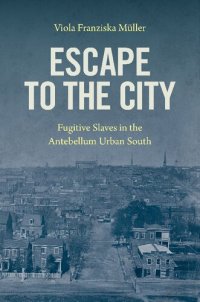 Viola Franziska Müller

ESCAPE TO THE CITY

Fugitive Slaves in the Antebellum Urban South